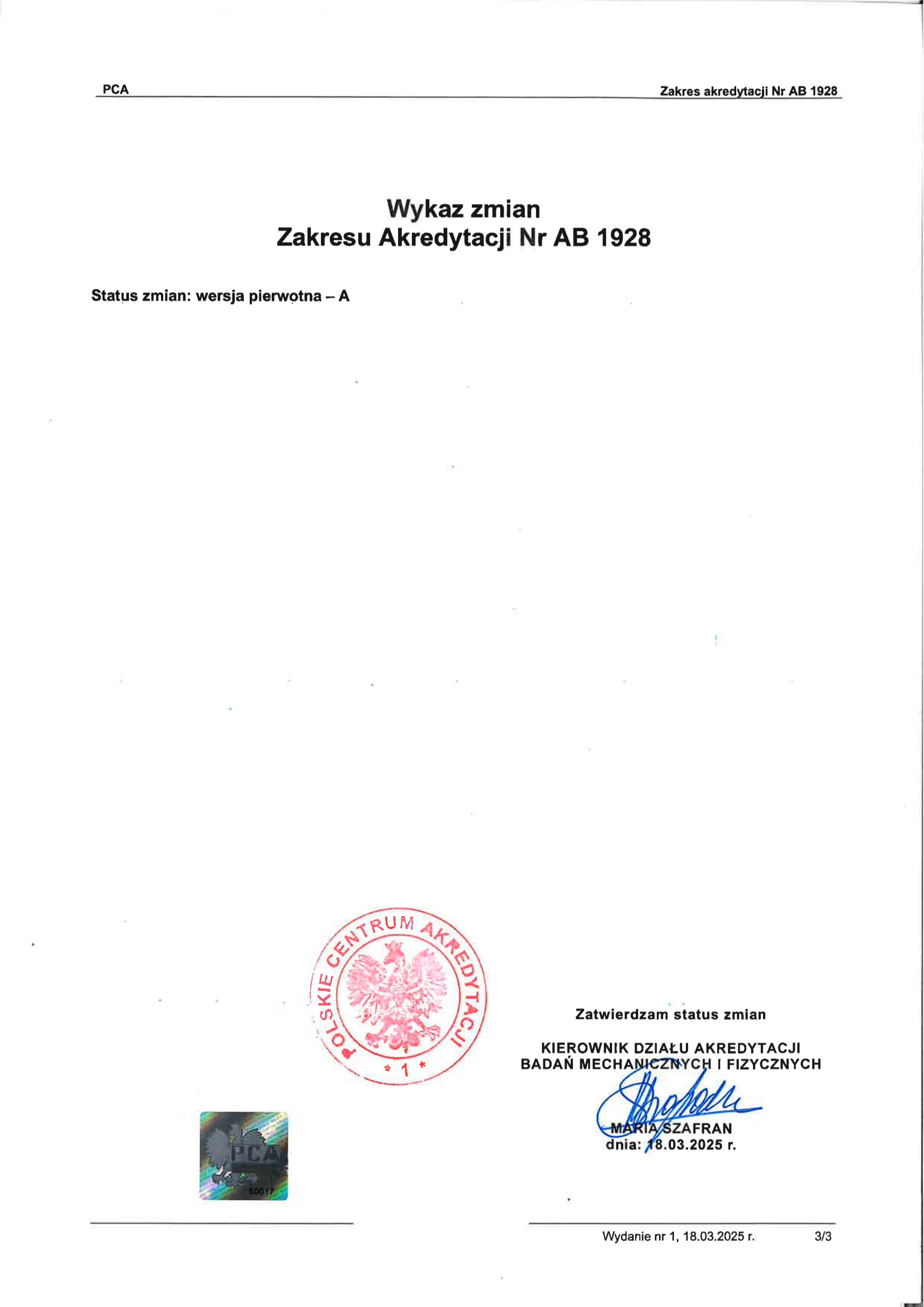 PCA

Zakres akredytacji Nr AB 1928

Wykaz zmian
Zakresu Akredytacji Nr AB 1928

Status zmian: wersja pierwotna – A

POLSKIE CENTRUM AKREDYTACJI
* 1 *

PCA
50017

Zatwierdzam status zmian

KIEROWNIK DZIAŁU AKREDYTACJI
BADAŃ MECHANICZNYCH I FIZYCZNYCH

MARIA SZAFRAN
dnia: 18.03.2025 r.

Wydanie nr 1, 18.03.2025 r.

3/3